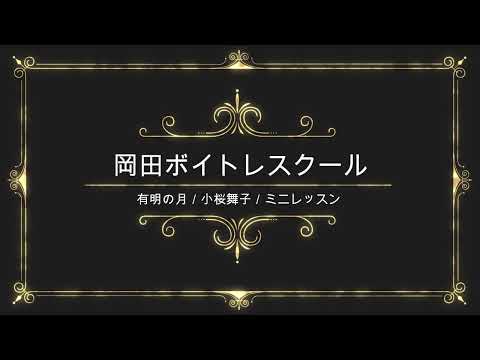 岡田ボイトレスクール

有明の月 / 小桜舞子 / ミニレッスン